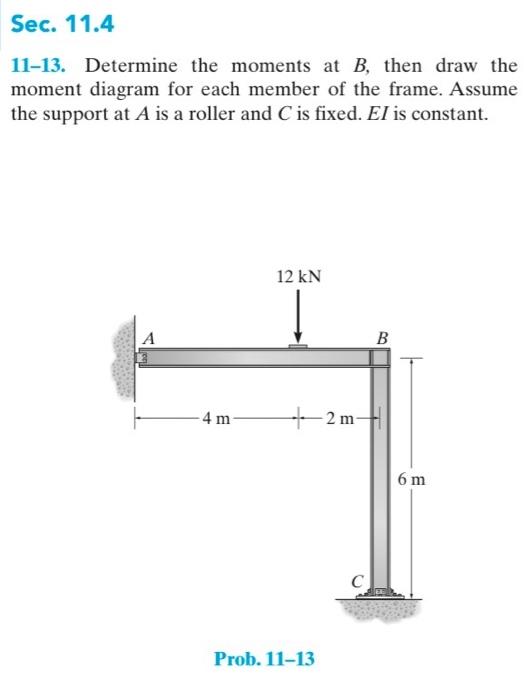 Sec. 11.4

11–13. Determine the moments at $B$, then draw the moment diagram for each member of the frame. Assume the support at $A$ is a roller and $C$ is fixed. $EI$ is constant.

12 kN

A

B

4 m

2 m

6 m

C

Prob. 11–13